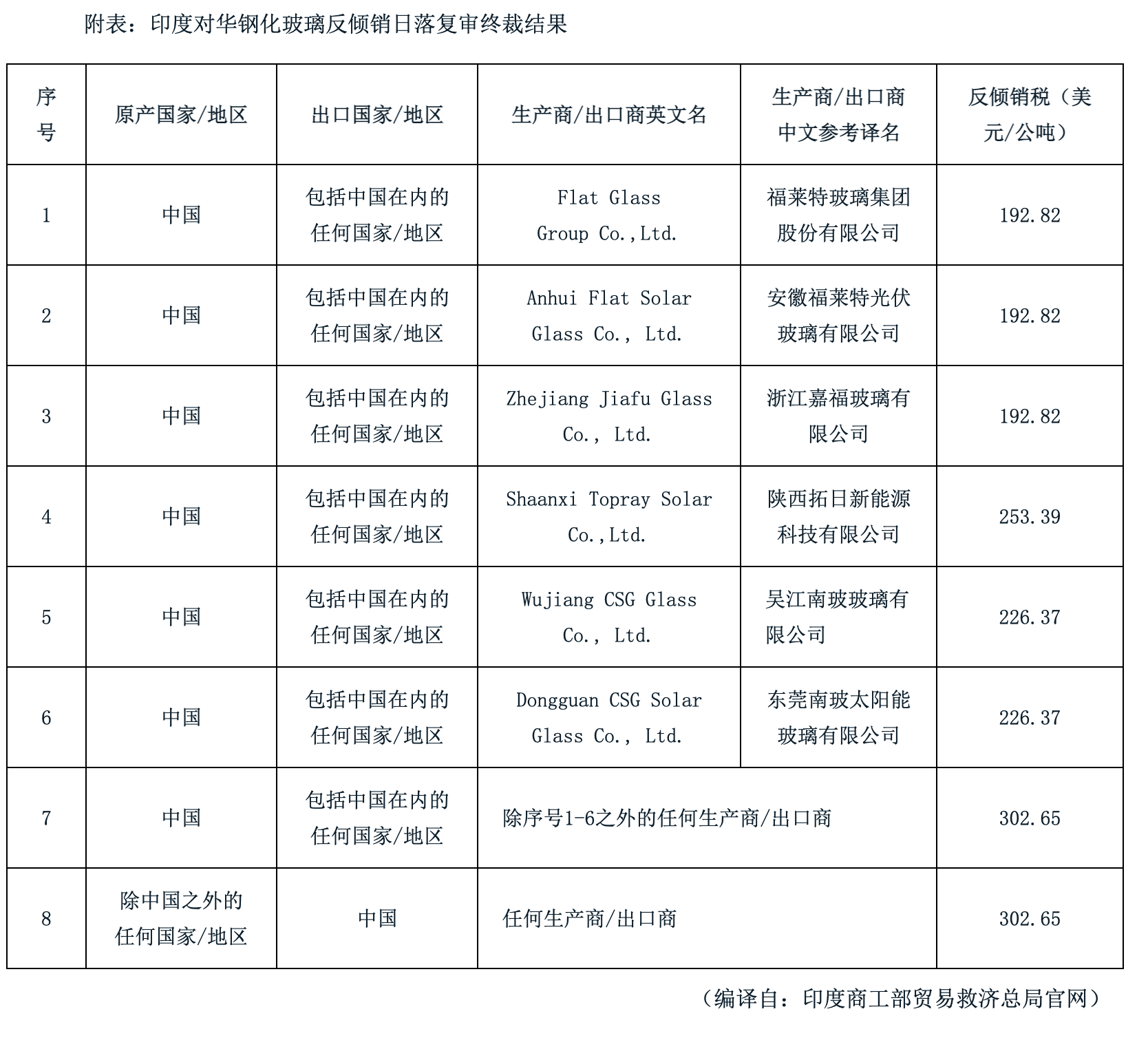 附表：印度对华钢化玻璃反倾销日落复审终裁结果

| 序号 | 原产国家/地区 | 出口国家/地区 | 生产商/出口商英文名 | 生产商/出口商中文参考译名 | 反倾销税（美元/公吨） |
|---|---|---|---|---|---|
| 1 | 中国 | 包括中国在内的任何国家/地区 | Flat Glass Group Co.,Ltd. | 福莱特玻璃集团股份有限公司 | 192.82 |
| 2 | 中国 | 包括中国在内的任何国家/地区 | Anhui Flat Solar Glass Co., Ltd. | 安徽福莱特光伏玻璃有限公司 | 192.82 |
| 3 | 中国 | 包括中国在内的任何国家/地区 | Zhejiang Jiafu Glass Co., Ltd. | 浙江嘉福玻璃有限公司 | 192.82 |
| 4 | 中国 | 包括中国在内的任何国家/地区 | Shaanxi Topray Solar Co.,Ltd. | 陕西拓日新能源科技有限公司 | 253.39 |
| 5 | 中国 | 包括中国在内的任何国家/地区 | Wujiang CSG Glass Co., Ltd. | 吴江南玻玻璃有限公司 | 226.37 |
| 6 | 中国 | 包括中国在内的任何国家/地区 | Dongguan CSG Solar Glass Co., Ltd. | 东莞南玻太阳能玻璃有限公司 | 226.37 |
| 7 | 中国 | 包括中国在内的任何国家/地区 | 除序号1-6之外的任何生产商/出口商 | | 302.65 |
| 8 | 除中国之外的任何国家/地区 | 中国 | 任何生产商/出口商 | | 302.65 |

（编译自：印度商工部贸易救济总局官网）